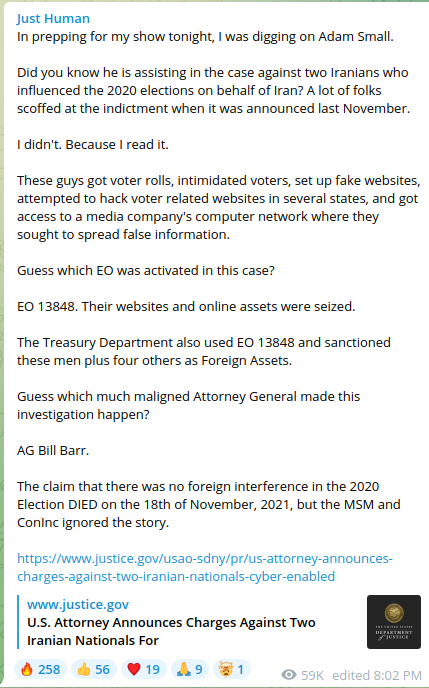 Just Human
In prepping for my show tonight, I was digging on Adam Small.

Did you know he is assisting in the case against two Iranians who influenced the 2020 elections on behalf of Iran? A lot of folks scoffed at the indictment when it was announced last November.

I didn't. Because I read it.

These guys got voter rolls, intimidated voters, set up fake websites, attempted to hack voter related websites in several states, and got access to a media company's computer network where they sought to spread false information.

Guess which EO was activated in this case?

EO 13848. Their websites and online assets were seized.

The Treasury Department also used EO 13848 and sanctioned these men plus four others as Foreign Assets.

Guess which much maligned Attorney General made this investigation happen?

AG Bill Barr.

The claim that there was no foreign interference in the 2020 Election DIED on the 18th of November, 2021, but the MSM and ConInc ignored the story.

https://www.justice.gov/usao-sdny/pr/us-attorney-announces-charges-against-two-iranian-nationals-cyber-enabled

www.justice.gov
U.S. Attorney Announces Charges Against Two Iranian Nationals For

THE UNITED STATES DEPARTMENT of JUSTICE

🔥 258 👍 56 ❤️ 19 🙏 9 🤯 1 59K edited 8:02 PM